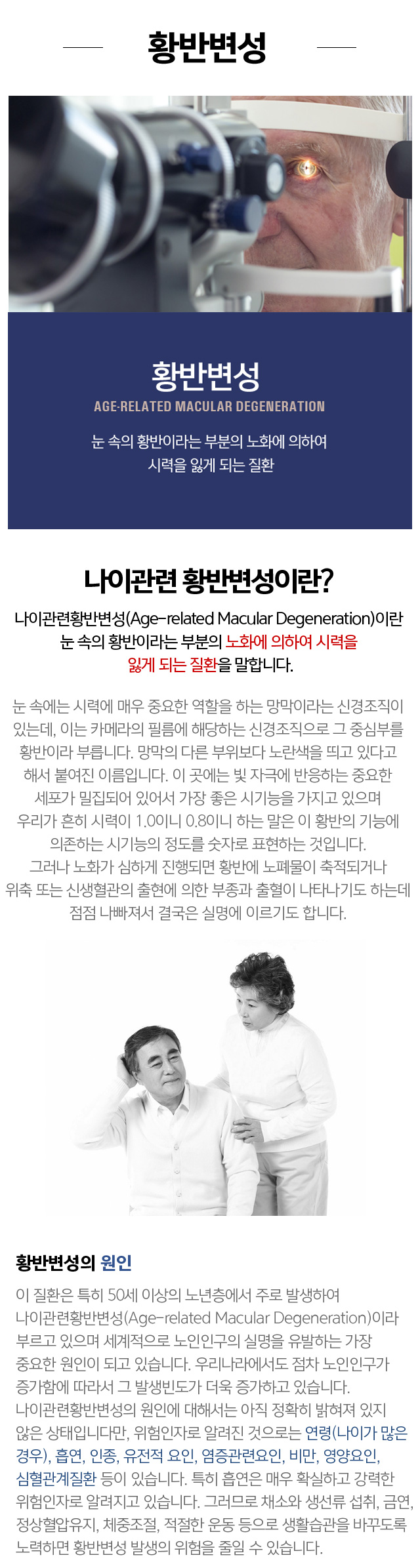 황반변성

황반변성

AGE-RELATED MACULAR DEGENERATION

눈 속의 황반이라는 부분의 노화에 의하여 시력을 잃게 되는 질환

나이관련 황반변성이란?

나이관련황반변성(Age-related Macular Degeneration)이란 눈 속의 황반이라는 부분의 노화에 의하여 시력을 잃게 되는 질환을 말합니다.

눈 속에는 시력에 매우 중요한 역할을 하는 망막이라는 신경조직이 있는데, 이는 카메라의 필름에 해당하는 신경조직으로 그 중심부를 황반이라 부릅니다. 망막의 다른 부위보다 노란색을 띄고 있다고 해서 붙여진 이름입니다. 이 곳에는 빛 자극에 반응하는 중요한 세포가 밀집되어 있어서 가장 좋은 시기능을 가지고 있으며 우리가 흔히 시력이 1.0이니 0.8이니 하는 말은 이 황반의 기능에 의존하는 시기능의 정도를 숫자로 표현하는 것입니다. 그러나 노화가 심하게 진행되면 황반에 노폐물이 축적되거나 위축 또는 신생혈관의 출현에 의한 부종과 출혈이 나타나기도 하는데 점점 나빠져서 결국은 실명에 이르기도 합니다.

황반변성의 원인

이 질환은 특히 50세 이상의 노년층에서 주로 발생하여 나이관련황반변성(Age-related Macular Degeneration)이라 부르고 있으며 세계적으로 노인인구의 실명을 유발하는 가장 중요한 원인이 되고 있습니다. 우리나라에서도 점차 노인인구가 증가함에 따라서 그 발생빈도가 더욱 증가하고 있습니다. 나이관련황반변성의 원인에 대해서는 아직 정확히 밝혀져 있지 않은 상태입니다만, 위험인자로 알려진 것으로는 연령(나이가 많은 경우), 흡연, 인종, 유전적 요인, 염증관련요인, 비만, 영양요인, 심혈관계질환 등이 있습니다. 특히 흡연은 매우 확실하고 강력한 위험인자로 알려지고 있습니다. 그러므로 채소와 생선류 섭취, 금연, 정상혈압유지, 체중조절, 적절한 운동 등으로 생활습관을 바꾸도록 노력하면 황반변성 발생의 위험을 줄일 수 있습니다.